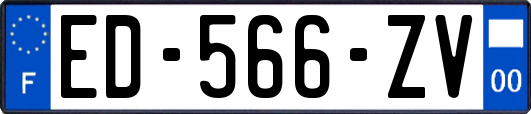 F

ED-566-ZV

00